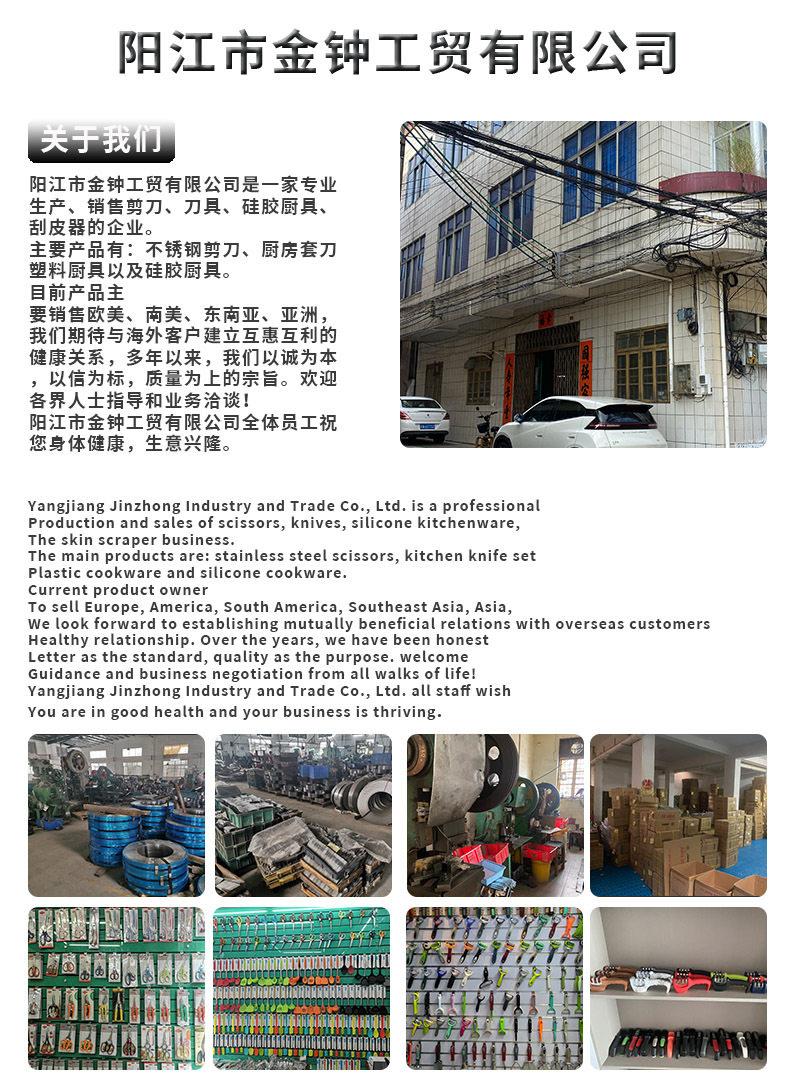 阳江市金钟工贸有限公司

关于我们

阳江市金钟工贸有限公司是一家专业生产、销售剪刀、刀具、硅胶厨具、刮皮器的企业。
主要产品有：不锈钢剪刀、厨房套刀塑料厨具以及硅胶厨具。
目前产品主
要销售欧美、南美、东南亚、亚洲，我们期待与海外客户建立互惠互利的健康关系，多年以来，我们以诚为本，以信为标，质量为上的宗旨。欢迎各界人士指导和业务洽谈！
阳江市金钟工贸有限公司全体员工祝您身体健康，生意兴隆。

Yangjiang Jinzhong Industry and Trade Co., Ltd. is a professional
Production and sales of scissors, knives, silicone kitchenware,
The skin scraper business.
The main products are: stainless steel scissors, kitchen knife set
Plastic cookware and silicone cookware.
Current product owner
To sell Europe, America, South America, Southeast Asia, Asia,
We look forward to establishing mutually beneficial relations with overseas customers
Healthy relationship. Over the years, we have been honest
Letter as the standard, quality as the purpose. welcome
Guidance and business negotiation from all walks of life!
Yangjiang Jinzhong Industry and Trade Co., Ltd. all staff wish
You are in good health and your business is thriving.